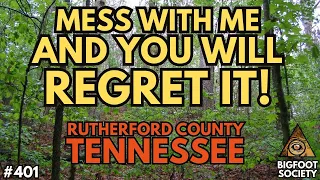 MESS WITH ME AND YOU WILL REGRET IT!

RUTHERFORD COUNTY
TENNESSEE

#401

BIGFOOT SOCIETY